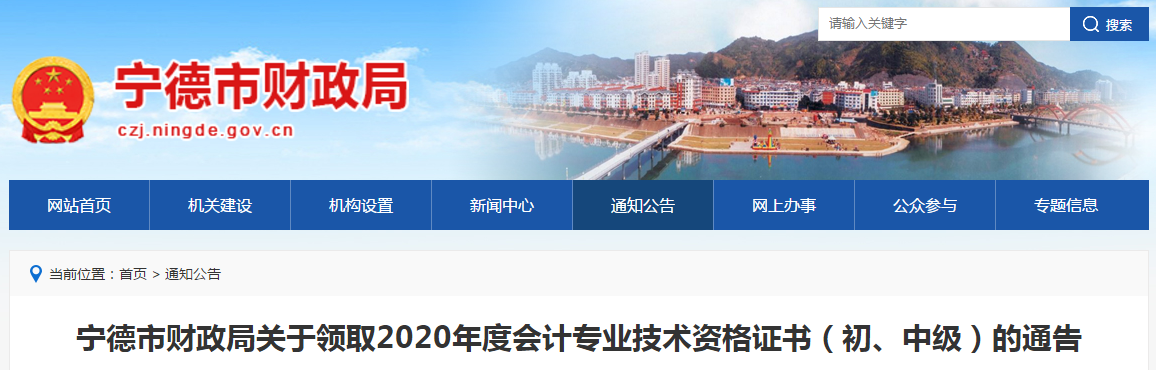 请输入关键字

搜索

宁德市财政局

czj.ningde.gov.cn

网站首页 机关建设 机构设置 新闻中心 通知公告 网上办事 公众参与 专题信息

当前位置：首页 > 通知公告

宁德市财政局关于领取2020年度会计专业技术资格证书（初、中级）的通告